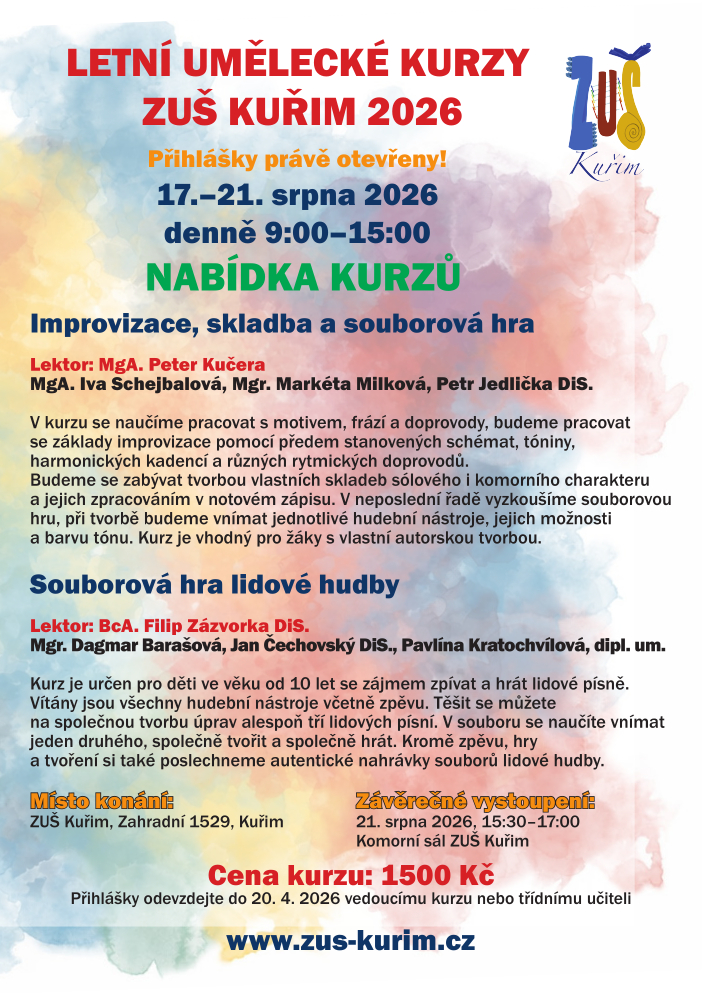 LETNÍ UMĚLECKÉ KURZY
ZUŠ KUŘIM 2026

ZUŠ
Kuřim

Přihlášky právě otevřeny!
17.–21. srpna 2026
denně 9:00–15:00

NABÍDKA KURZŮ

Improvizace, skladba a souborová hra

Lektor: MgA. Peter Kučera
MgA. Iva Schejbalová, Mgr. Markéta Milková, Petr Jedlička DiS.

V kurzu se naučíme pracovat s motivem, frází a doprovody, budeme pracovat se základy improvizace pomocí předem stanovených schémat, tóniny, harmonických kadencí a různých rytmických doprovodů.
Budeme se zabývat tvorbou vlastních skladeb sólového i komorního charakteru a jejich zpracováním v notovém zápisu. V neposlední řadě vyzkoušíme souborovou hru, při tvorbě budeme vnímat jednotlivé hudební nástroje, jejich možnosti a barvu tónu. Kurz je vhodný pro žáky s vlastní autorskou tvorbou.

Souborová hra lidové hudby

Lektor: BcA. Filip Zázvorka DiS.
Mgr. Dagmar Barašová, Jan Čechovský DiS., Pavlína Kratochvílová, dipl. um.

Kurz je určen pro děti ve věku od 10 let se zájmem zpívat a hrát lidové písně. Vítány jsou všechny hudební nástroje včetně zpěvu. Těšit se můžete na společnou tvorbu úprav alespoň tří lidových písní. V souboru se naučíte vnímat jeden druhého, společně tvořit a společně hrát. Kromě zpěvu, hry a tvoření si také poslechneme autentické nahrávky souborů lidové hudby.

Místo konání:
ZUŠ Kuřim, Zahradní 1529, Kuřim

Závěrečné vystoupení:
21. srpna 2026, 15:30–17:00
Komorní sál ZUŠ Kuřim

Cena kurzu: 1500 Kč
Přihlášky odevzdejte do 20. 4. 2026 vedoucímu kurzu nebo třídnímu učiteli

www.zus-kurim.cz